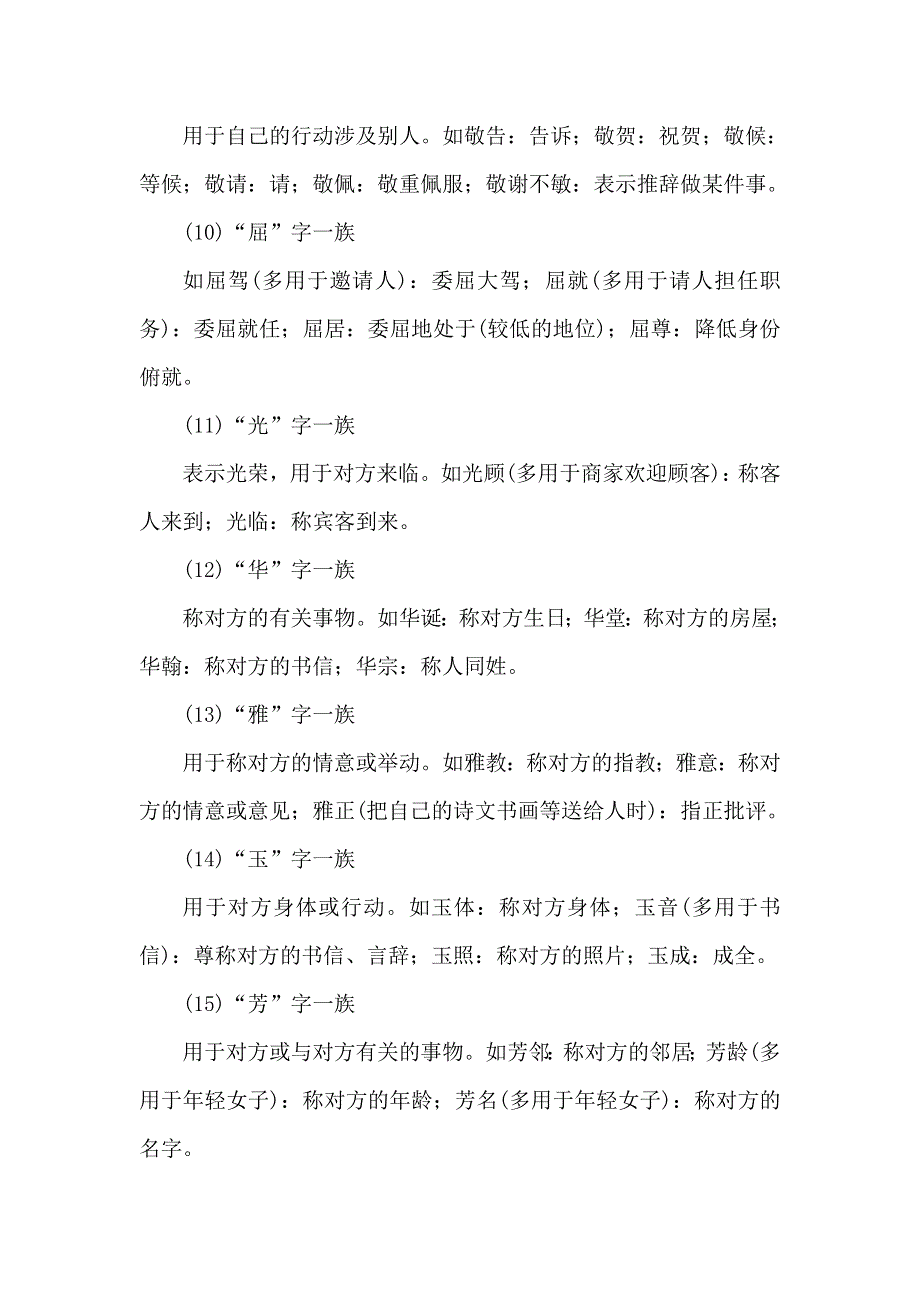 用于自己的行动涉及别人。如敬告：告诉；敬贺：祝贺；敬候：等候；敬请：请；敬佩：敬重佩服；敬谢不敏：表示推辞做某件事。

(10)“屈”字一族

如屈驾(多用于邀请人)：委屈大驾；屈就(多用于请人担任职务)：委屈就任；屈居：委屈地处于(较低的地位)；屈尊：降低身份俯就。

(11)“光”字一族

表示光荣，用于对方来临。如光顾(多用于商家欢迎顾客)：称客人来到；光临：称宾客到来。

(12)“华”字一族

称对方的有关事物。如华诞：称对方生日；华堂：称对方的房屋；华翰：称对方的书信；华宗：称人同姓。

(13)“雅”字一族

用于称对方的情意或举动。如雅教：称对方的指教；雅意：称对方的情意或意见；雅正(把自己的诗文书画等送给人时)：指正批评。

(14)“玉”字一族

用于对方身体或行动。如玉体：称对方身体；玉音(多用于书信)：尊称对方的书信、言辞；玉照：称对方的照片；玉成：成全。

(15)“芳”字一族

用于对方或与对方有关的事物。如芳邻：称对方的邻居；芳龄(多用于年轻女子)：称对方的年龄；芳名(多用于年轻女子)：称对方的名字。